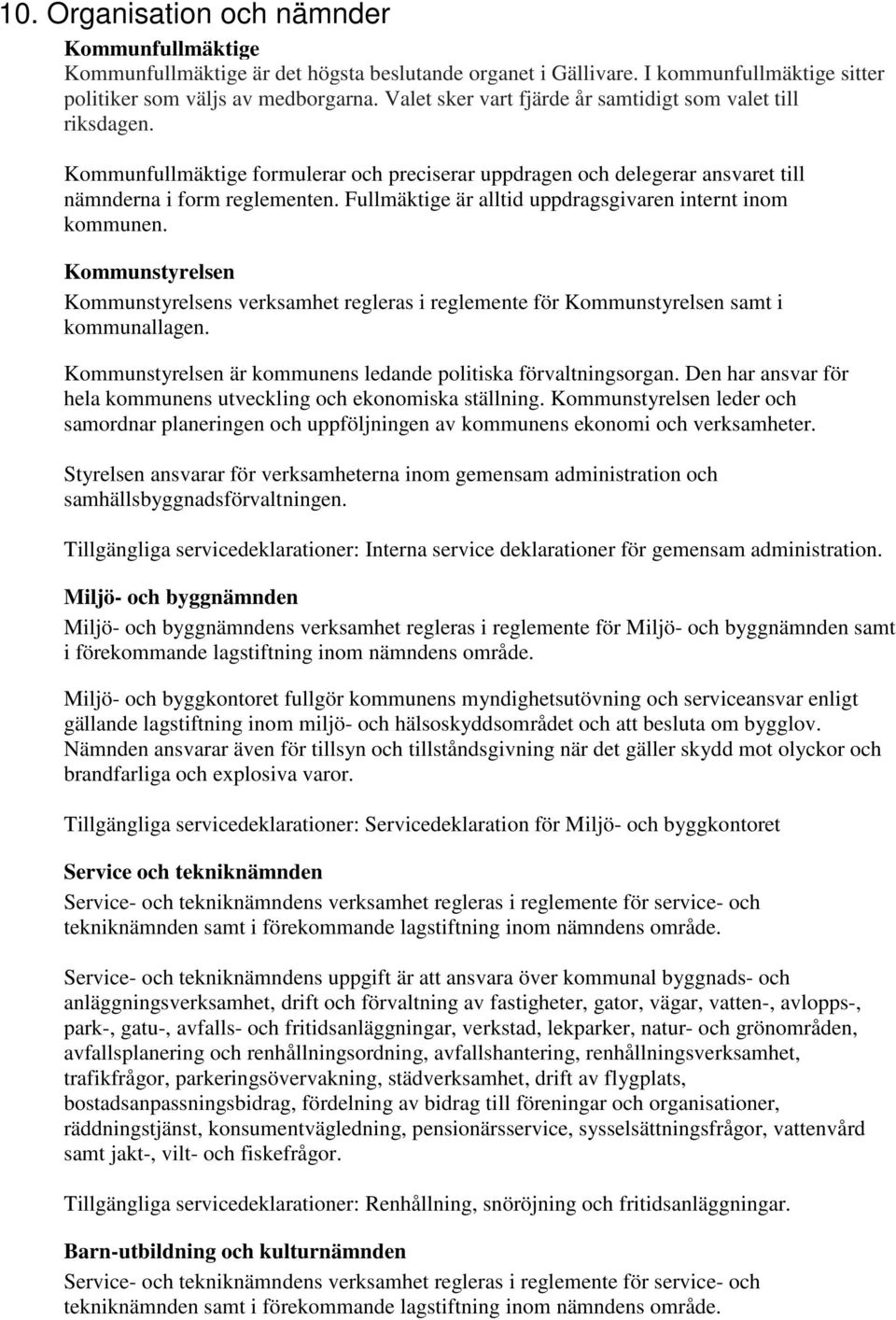 10. Organisation och nämnder

Kommunfullmäktige
Kommunfullmäktige är det högsta beslutande organet i Gällivare. I kommunfullmäktige sitter politiker som väljs av medborgarna. Valet sker vart fjärde år samtidigt som valet till riksdagen.

Kommunfullmäktige formulerar och preciserar uppdragen och delegerar ansvaret till nämnderna i form reglementen. Fullmäktige är alltid uppdragsgivaren internt inom kommunen.

Kommunstyrelsen
Kommunstyrelsens verksamhet regleras i reglemente för Kommunstyrelsen samt i kommunallagen.

Kommunstyrelsen är kommunens ledande politiska förvaltningsorgan. Den har ansvar för hela kommunens utveckling och ekonomiska ställning. Kommunstyrelsen leder och samordnar planeringen och uppföljningen av kommunens ekonomi och verksamheter.

Styrelsen ansvarar för verksamheterna inom gemensam administration och samhällsbyggnadsförvaltningen.

Tillgängliga servicedeklarationer: Interna service deklarationer för gemensam administration.

Miljö- och byggnämnden
Miljö- och byggnämndens verksamhet regleras i reglemente för Miljö- och byggnämnden samt i förekommande lagstiftning inom nämndens område.

Miljö- och byggkontoret fullgör kommunens myndighetsutövning och serviceansvar enligt gällande lagstiftning inom miljö- och hälsoskyddsområdet och att besluta om bygglov. Nämnden ansvarar även för tillsyn och tillståndsgivning när det gäller skydd mot olyckor och brandfarliga och explosiva varor.

Tillgängliga servicedeklarationer: Servicedeklaration för Miljö- och byggkontoret

Service och tekniknämnden
Service- och tekniknämndens verksamhet regleras i reglemente för service- och tekniknämnden samt i förekommande lagstiftning inom nämndens område.

Service- och tekniknämndens uppgift är att ansvara över kommunal byggnads- och anläggningsverksamhet, drift och förvaltning av fastigheter, gator, vägar, vatten-, avlopps-, park-, gatu-, avfalls- och fritidsanläggningar, verkstad, lekparker, natur- och grönområden, avfallsplanering och renhållningsordning, avfallshantering, renhållningsverksamhet, trafikfrågor, parkeringsövervakning, städverksamhet, drift av flygplats, bostadsanpassningsbidrag, fördelning av bidrag till föreningar och organisationer, räddningstjänst, konsumentvägledning, pensionärsservice, sysselsättningsfrågor, vattenvård samt jakt-, vilt- och fiskefrågor.

Tillgängliga servicedeklarationer: Renhållning, snöröjning och fritidsanläggningar.

Barn-utbildning och kulturnämnden
Service- och tekniknämndens verksamhet regleras i reglemente för service- och tekniknämnden samt i förekommande lagstiftning inom nämndens område.